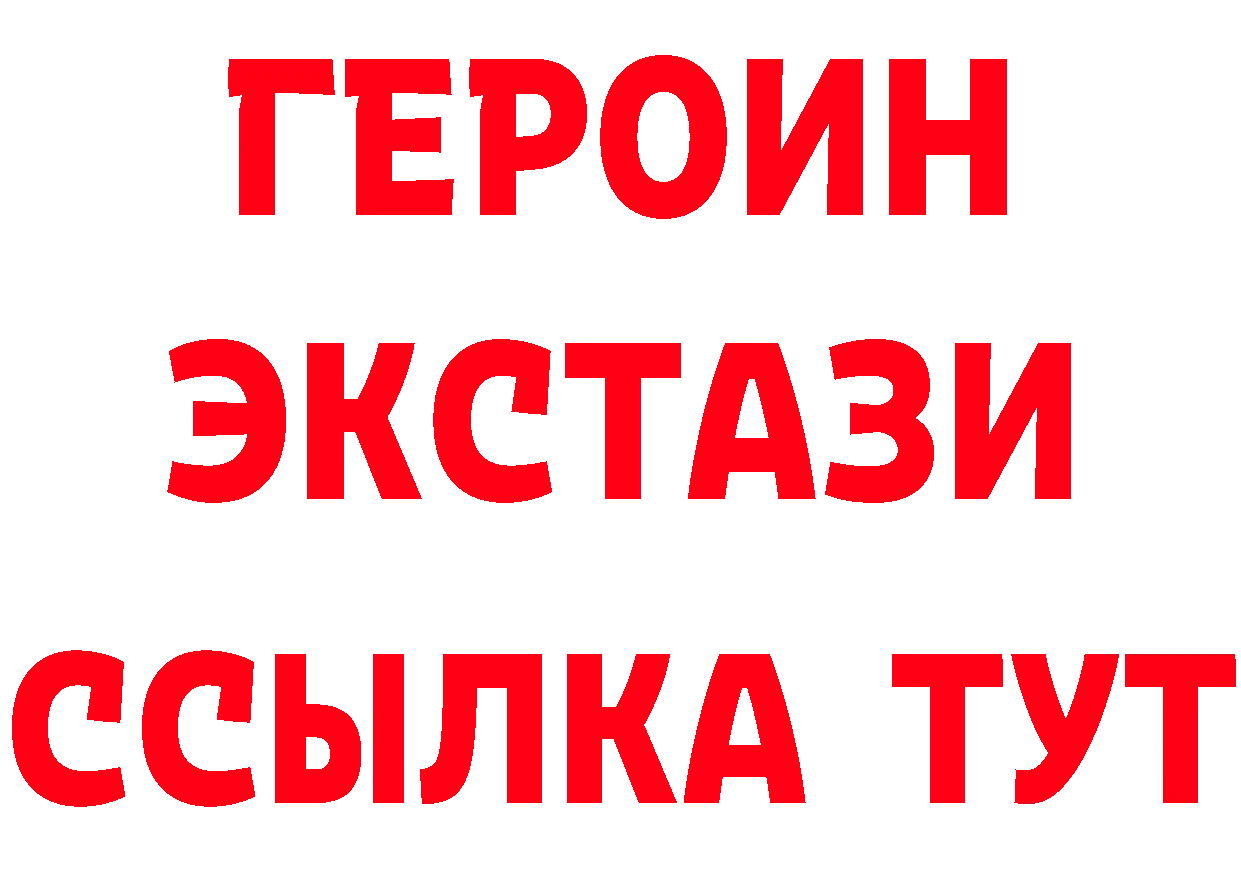 ГЕРОИН
ЭКСТАЗИ
ССЫЛКА ТУТ